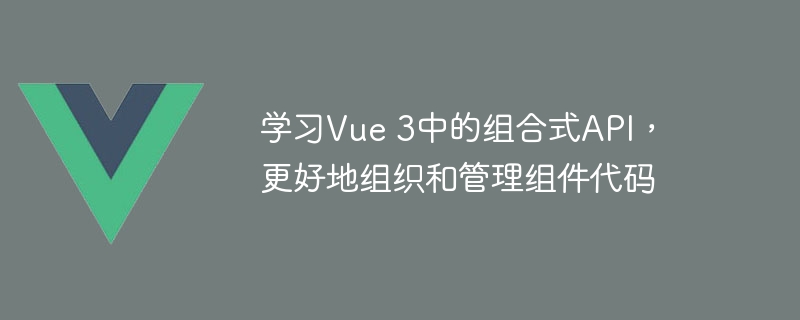 学习Vue 3中的组合式API，更好地组织和管理组件代码